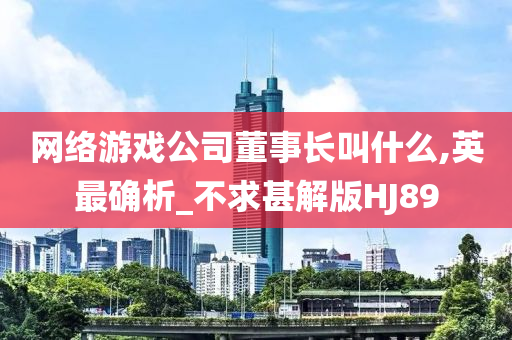 网络游戏公司董事长叫什么,英最确析_不求甚解版HJ89